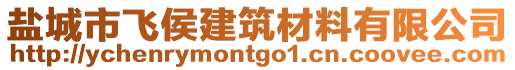 盐城市飞侯建筑材料有限公司
http://ychenrymontgo1.cn.coovee.com